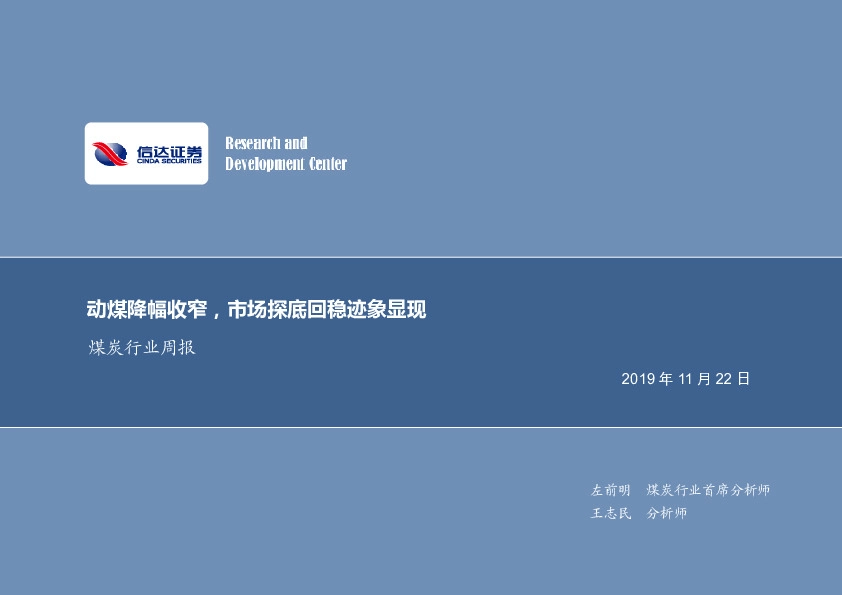 信达证券
CINDA SECURITIES

Research and
Development Center

动煤降幅收窄，市场探底回稳迹象显现

煤炭行业周报

2019 年 11 月 22 日

左前明 煤炭行业首席分析师
王志民 分析师